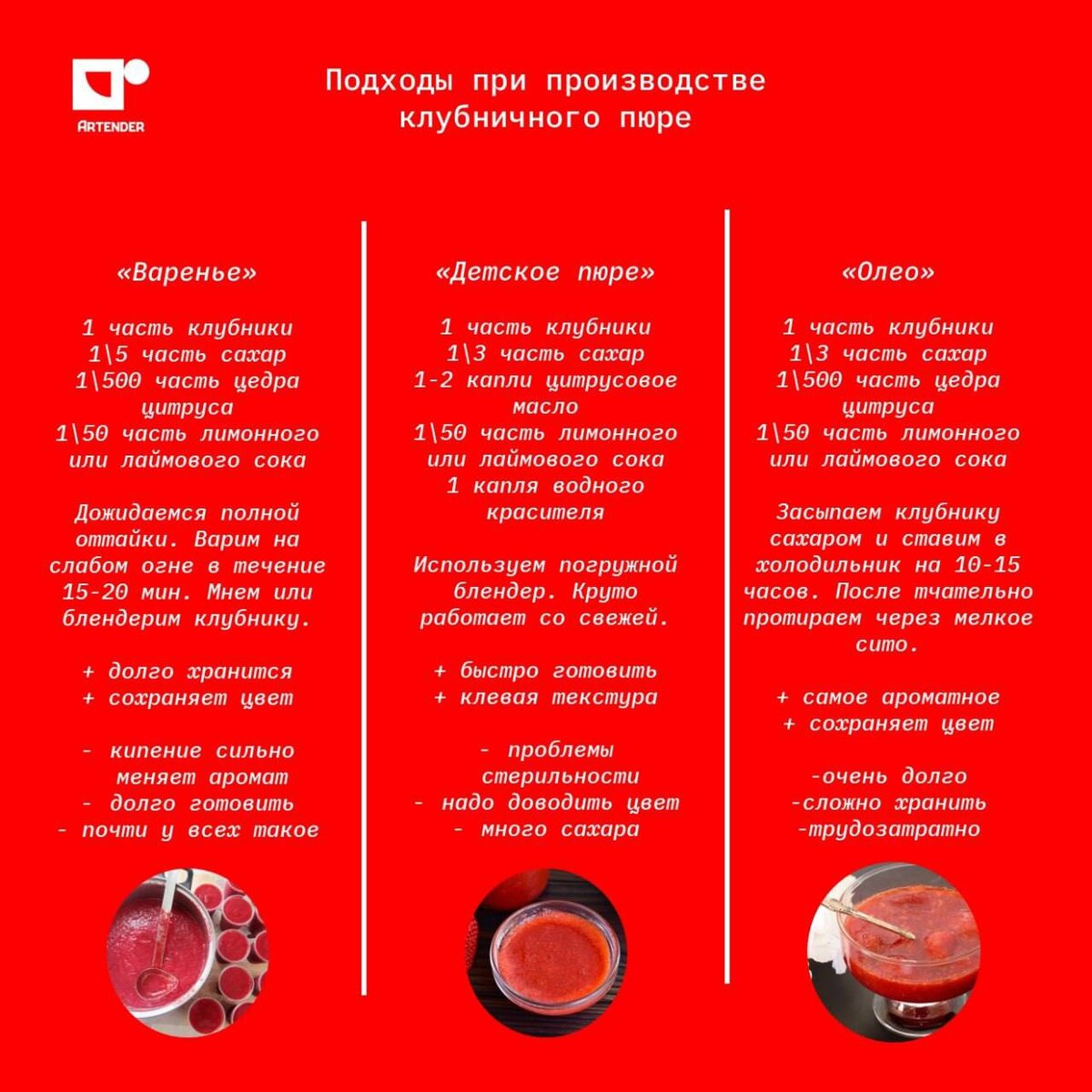 ARTENDER

Подходы при производстве клубничного пюре

«Варенье»

1 часть клубники
1\5 часть сахар
1\500 часть цедра цитруса
1\50 часть лимонного или лаймового сока

Дожидаемся полной оттайки. Варим на слабом огне в течение 15-20 мин. Мнем или блендерим клубнику.

+ долго хранится
+ сохраняет цвет

- кипение сильно меняет аромат
- долго готовить
- почти у всех такое

«Детское пюре»

1 часть клубники
1\3 часть сахар
1-2 капли цитрусовое масло
1\50 часть лимонного или лаймового сока
1 капля водного красителя

Используем погружной блендер. Круто работает со свежей.

+ быстро готовить
+ клевая текстура

- проблемы стерильности
- надо доводить цвет
- много сахара

«Олео»

1 часть клубники
1\3 часть сахар
1\500 часть цедра цитруса
1\50 часть лимонного или лаймового сока

Засыпаем клубнику сахаром и ставим в холодильник на 10-15 часов. После тчательно протираем через мелкое сито.

+ самое ароматное
+ сохраняет цвет

-очень долго
-сложно хранить
-трудозатратно